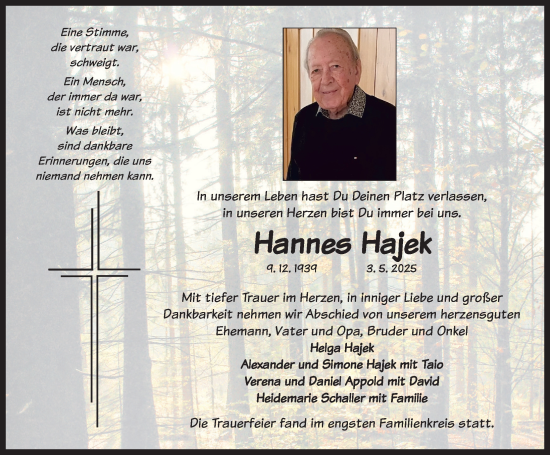 Eine Stimme, die vertraut war, schweigt.

Ein Mensch, der immer da war, ist nicht mehr.

Was bleibt, sind dankbare Erinnerungen, die uns niemand nehmen kann.

In unserem Leben hast Du Deinen Platz verlassen, in unseren Herzen bist Du immer bei uns.

Hannes Hajek

9. 12. 1939 3. 5. 2025

Mit tiefer Trauer im Herzen, in inniger Liebe und großer Dankbarkeit nehmen wir Abschied von unserem herzensguten Ehemann, Vater und Opa, Bruder und Onkel

Helga Hajek
Alexander und Simone Hajek mit Taio
Verena und Daniel Appold mit David
Heidemarie Schaller mit Familie

Die Trauerfeier fand im engsten Familienkreis statt.